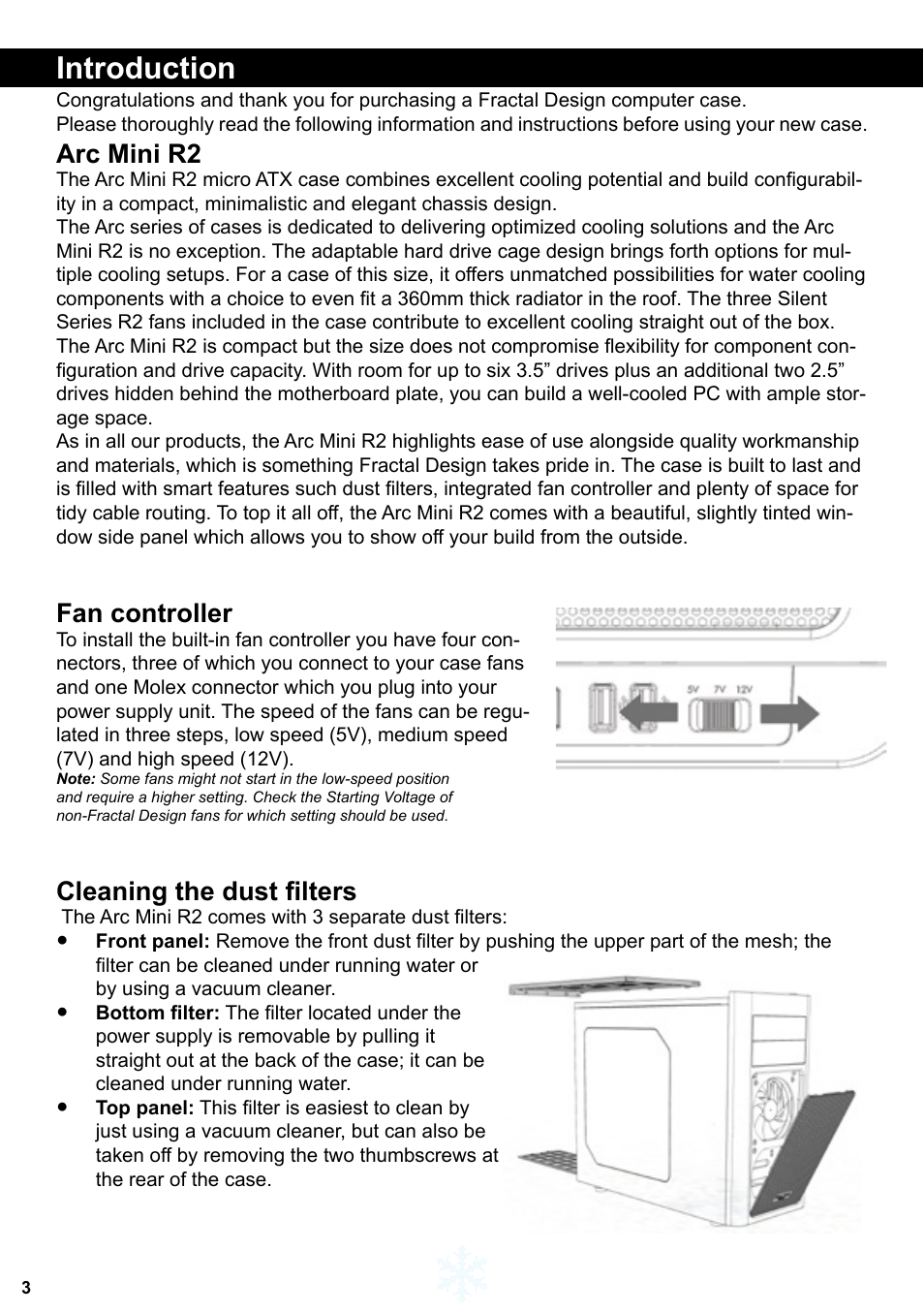 Introduction

Congratulations and thank you for purchasing a Fractal Design computer case.
Please thoroughly read the following information and instructions before using your new case.

Arc Mini R2

The Arc Mini R2 micro ATX case combines excellent cooling potential and build configurability in a compact, minimalistic and elegant chassis design.
The Arc series of cases is dedicated to delivering optimized cooling solutions and the Arc Mini R2 is no exception. The adaptable hard drive cage design brings forth options for multiple cooling setups. For a case of this size, it offers unmatched possibilities for water cooling components with a choice to even fit a 360mm thick radiator in the roof. The three Silent Series R2 fans included in the case contribute to excellent cooling straight out of the box.
The Arc Mini R2 is compact but the size does not compromise flexibility for component configuration and drive capacity. With room for up to six 3.5” drives plus an additional two 2.5” drives hidden behind the motherboard plate, you can build a well-cooled PC with ample storage space.
As in all our products, the Arc Mini R2 highlights ease of use alongside quality workmanship and materials, which is something Fractal Design takes pride in. The case is built to last and is filled with smart features such dust filters, integrated fan controller and plenty of space for tidy cable routing. To top it all off, the Arc Mini R2 comes with a beautiful, slightly tinted window side panel which allows you to show off your build from the outside.

Fan controller

To install the built-in fan controller you have four connectors, three of which you connect to your case fans and one Molex connector which you plug into your power supply unit. The speed of the fans can be regulated in three steps, low speed (5V), medium speed (7V) and high speed (12V).
Note: Some fans might not start in the low-speed position and require a higher setting. Check the Starting Voltage of non-Fractal Design fans for which setting should be used.

5V 7V 12V

Cleaning the dust filters

The Arc Mini R2 comes with 3 separate dust filters:
• Front panel: Remove the front dust filter by pushing the upper part of the mesh; the filter can be cleaned under running water or by using a vacuum cleaner.
• Bottom filter: The filter located under the power supply is removable by pulling it straight out at the back of the case; it can be cleaned under running water.
• Top panel: This filter is easiest to clean by just using a vacuum cleaner, but can also be taken off by removing the two thumbscrews at the rear of the case.

3